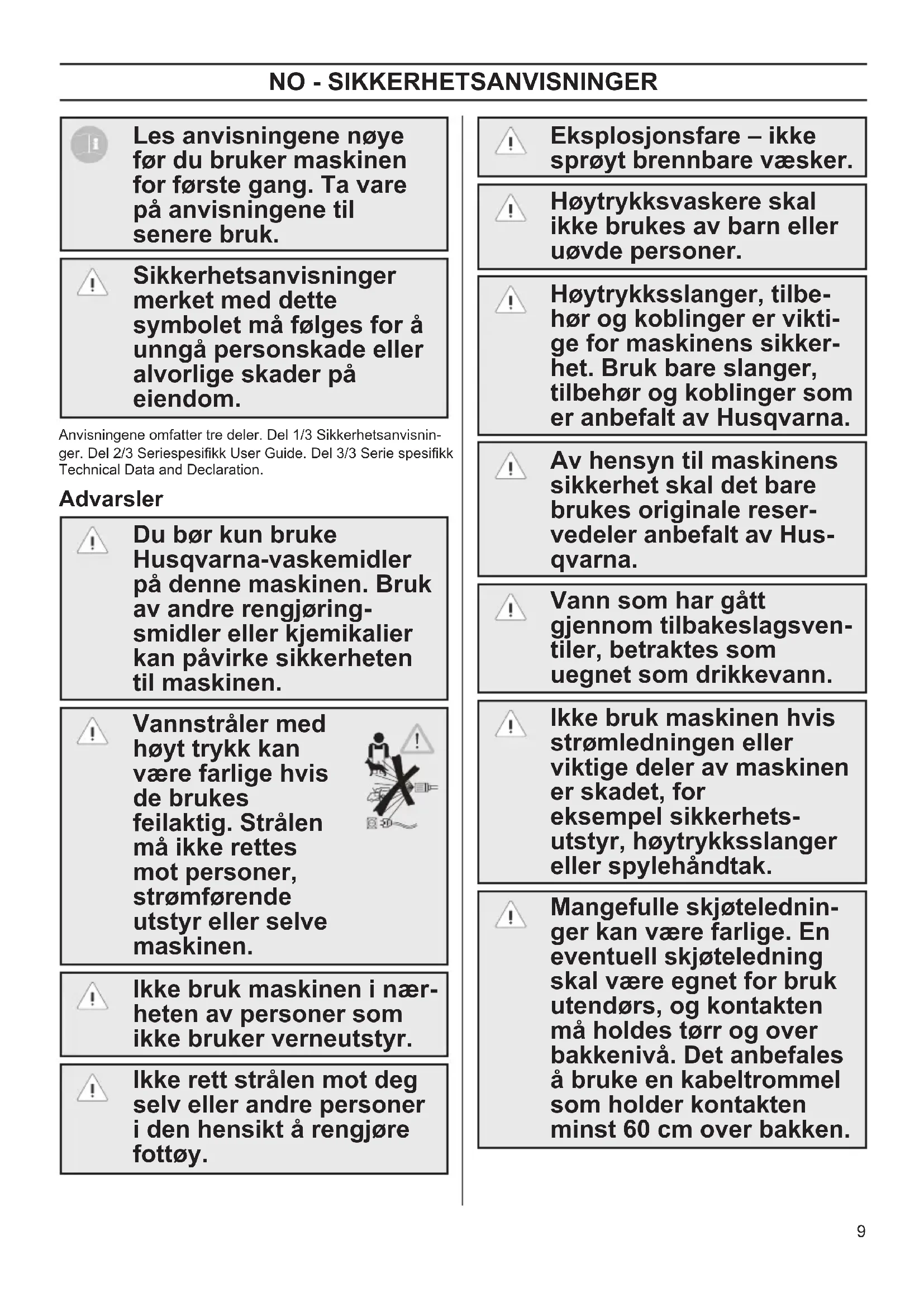 NO - SIKKERHETSANVISNINGER

Les anvisningene nøye før du bruker maskinen for første gang. Ta vare på anvisningene til senere bruk.

Sikkerhetsanvisninger merket med dette symbolet må følges for å unngå personskade eller alvorlige skader på eiendom.

Anvisningene omfatter tre deler. Del 1/3 Sikkerhetsanvisninger. Del 2/3 Seriespesifikk User Guide. Del 3/3 Serie spesifikk Technical Data and Declaration.

Advarsler

Du bør kun bruke Husqvarna-vaskemidler på denne maskinen. Bruk av andre rengjøringsmidler eller kjemikalier kan påvirke sikkerheten til maskinen.

Vannstråler med høyt trykk kan være farlige hvis de brukes feilaktig. Strålen må ikke rettes mot personer, strømførende utstyr eller selve maskinen.

Ikke bruk maskinen i nærheten av personer som ikke bruker verneutstyr.

Ikke rett strålen mot deg selv eller andre personer i den hensikt å rengjøre fottøy.

Eksplosjonsfare – ikke sprøyt brennbare væsker.

Høytrykksvaskere skal ikke brukes av barn eller uøvde personer.

Høytrykksslanger, tilbehør og koblinger er viktige for maskinens sikkerhet. Bruk bare slanger, tilbehør og koblinger som er anbefalt av Husqvarna.

Av hensyn til maskinens sikkerhet skal det bare brukes originale reservedeler anbefalt av Husqvarna.

Vann som har gått gjennom tilbakeslagsventiler, betraktes som uegnet som drikkevann.

Ikke bruk maskinen hvis strømledningen eller viktige deler av maskinen er skadet, for eksempel sikkerhetsutstyr, høytrykksslanger eller spylehåndtak.

Mangefulle skjøteledninger kan være farlige. En eventuell skjøteledning skal være egnet for bruk utendørs, og kontakten må holdes tørr og over bakkenivå. Det anbefales å bruke en kabeltrommel som holder kontakten minst 60 cm over bakken.

9